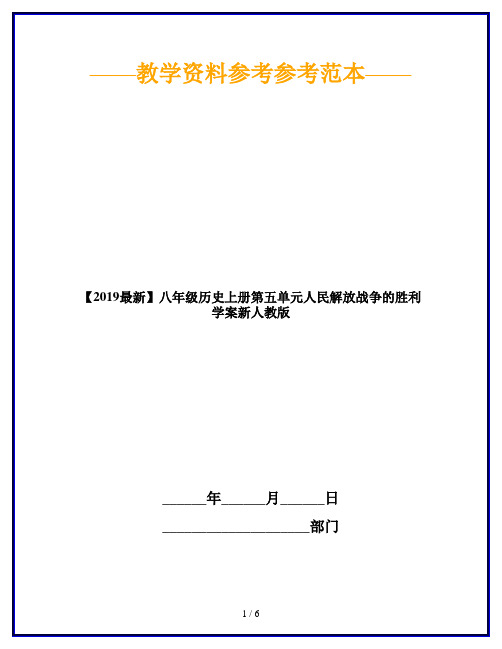 ——教学资料参考参考范本——

【2019最新】八年级历史上册第五单元人民解放战争的胜利学案新人教版

______年______月______日

____________________部门

1 / 6